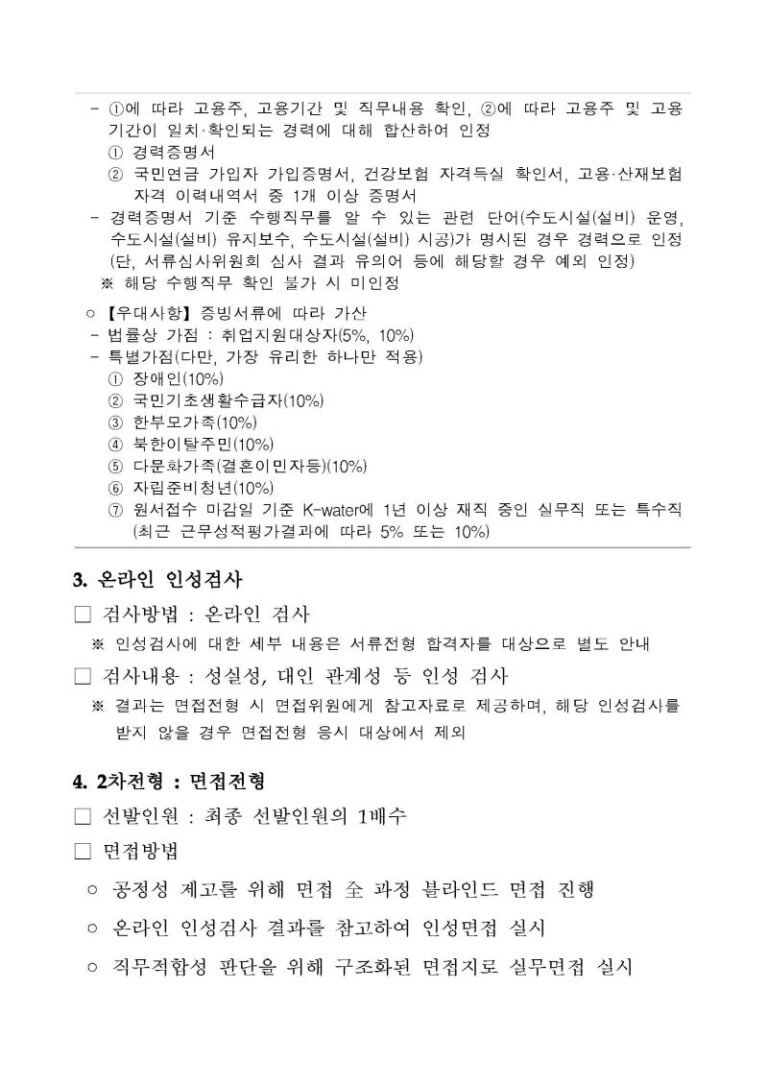 - ①에 따라 고용주, 고용기간 및 직무내용 확인, ②에 따라 고용주 및 고용기간이 일치·확인되는 경력에 대해 합산하여 인정
① 경력증명서
② 국민연금 가입자 가입증명서, 건강보험 자격득실 확인서, 고용·산재보험 자격 이력내역서 중 1개 이상 증명서
- 경력증명서 기준 수행직무를 알 수 있는 관련 단어(수도시설(설비) 운영, 수도시설(설비) 유지보수, 수도시설(설비) 시공)가 명시된 경우 경력으로 인정 (단, 서류심사위원회 심사 결과 유의어 등에 해당할 경우 예외 인정)
※ 해당 수행직무 확인 불가 시 미인정

○ 【우대사항】 증빙서류에 따라 가산
- 법률상 가점 : 취업지원대상자(5%, 10%)
- 특별가점(다만, 가장 유리한 하나만 적용)
① 장애인(10%)
② 국민기초생활수급자(10%)
③ 한부모가족(10%)
④ 북한이탈주민(10%)
⑤ 다문화가족(결혼이민자등)(10%)
⑥ 자립준비청년(10%)
⑦ 원서접수 마감일 기준 K-water에 1년 이상 재직 중인 실무직 또는 특수직 (최근 근무성적평가결과에 따라 5% 또는 10%)

3. 온라인 인성검사

□ 검사방법 : 온라인 검사
※ 인성검사에 대한 세부 내용은 서류전형 합격자를 대상으로 별도 안내

□ 검사내용 : 성실성, 대인 관계성 등 인성 검사
※ 결과는 면접전형 시 면접위원에게 참고자료로 제공하며, 해당 인성검사를 받지 않을 경우 면접전형 응시 대상에서 제외

4. 2차전형 : 면접전형

□ 선발인원 : 최종 선발인원의 1배수

□ 면접방법

○ 공정성 제고를 위해 면접 全 과정 블라인드 면접 진행

○ 온라인 인성검사 결과를 참고하여 인성면접 실시

○ 직무적합성 판단을 위해 구조화된 면접지로 실무면접 실시